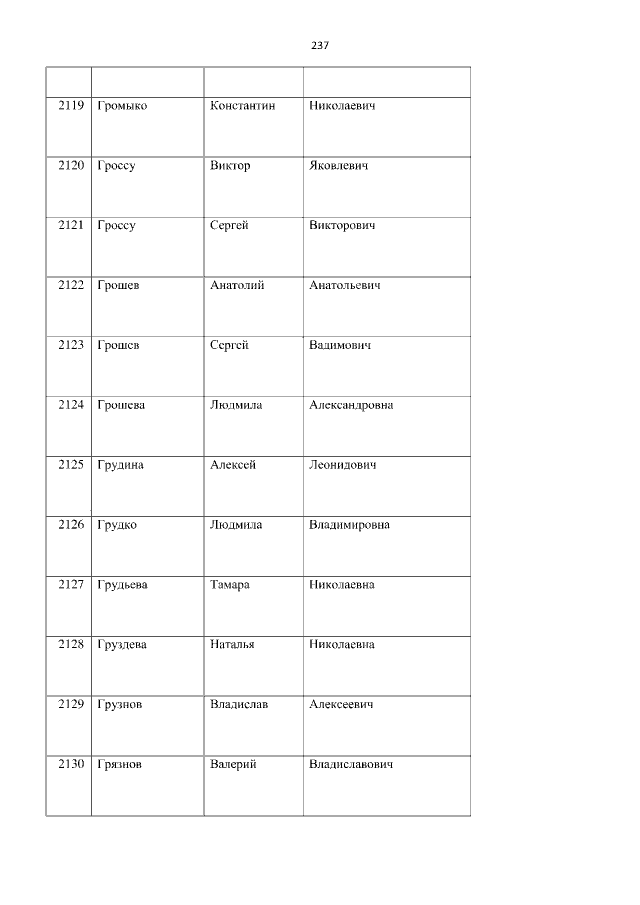 237

|  |  |  |  |
|---|---|---|---|
| 2119 | Громыко | Константин | Николаевич |
| 2120 | Гроссу | Виктор | Яковлевич |
| 2121 | Гроссу | Сергей | Викторович |
| 2122 | Грошев | Анатолий | Анатольевич |
| 2123 | Грошев | Сергей | Вадимович |
| 2124 | Грошева | Людмила | Александровна |
| 2125 | Грудина | Алексей | Леонидович |
| 2126 | Грудко | Людмила | Владимировна |
| 2127 | Грудьева | Тамара | Николаевна |
| 2128 | Груздева | Наталья | Николаевна |
| 2129 | Грузнов | Владислав | Алексеевич |
| 2130 | Грязнов | Валерий | Владиславович |